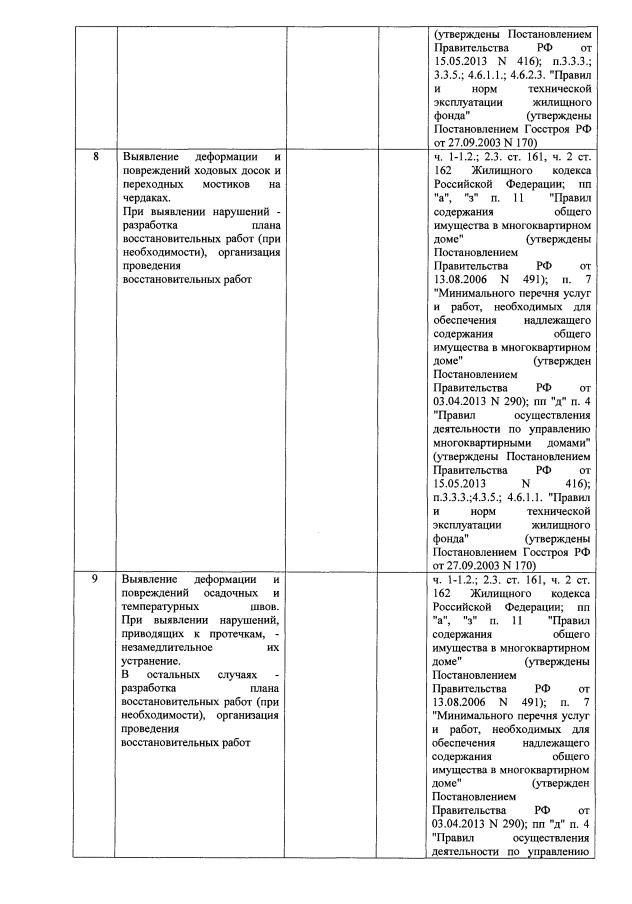 |  |  |  |  |
|---|---|---|---|
|  |  |  | (утверждены Постановлением Правительства РФ от 15.05.2013 N 416); п.3.3.3.; 3.3.5.; 4.6.1.1.; 4.6.2.3. "Правил и норм технической эксплуатации жилищного фонда" (утверждены Постановлением Госстроя РФ от 27.09.2003 N 170) |
| 8 | Выявление деформации и повреждений ходовых досок и переходных мостиков на чердаках. При выявлении нарушений - разработка плана восстановительных работ (при необходимости), организация проведения восстановительных работ |  | ч. 1-1.2.; 2.3. ст. 161, ч. 2 ст. 162 Жилищного кодекса Российской Федерации; пп "а", "з" п. 11 "Правил содержания общего имущества в многоквартирном доме" (утверждены Постановлением Правительства РФ от 13.08.2006 N 491); п. 7 "Минимального перечня услуг и работ, необходимых для обеспечения надлежащего содержания общего имущества в многоквартирном доме" (утвержден Постановлением Правительства РФ от 03.04.2013 N 290); пп "д" п. 4 "Правил осуществления деятельности по управлению многоквартирными домами" (утверждены Постановлением Правительства РФ от 15.05.2013 N 416); п.3.3.3.;4.3.5.; 4.6.1.1. "Правил и норм технической эксплуатации жилищного фонда" (утверждены Постановлением Госстроя РФ от 27.09.2003 N 170) |
| 9 | Выявление деформации и повреждений осадочных и температурных швов. При выявлении нарушений, приводящих к протечкам, - незамедлительное их устранение. В остальных случаях - разработка плана восстановительных работ (при необходимости), организация проведения восстановительных работ |  | ч. 1-1.2.; 2.3. ст. 161, ч. 2 ст. 162 Жилищного кодекса Российской Федерации; пп "а", "з" п. 11 "Правил содержания общего имущества в многоквартирном доме" (утверждены Постановлением Правительства РФ от 13.08.2006 N 491); п. 7 "Минимального перечня услуг и работ, необходимых для обеспечения надлежащего содержания общего имущества в многоквартирном доме" (утвержден Постановлением Правительства РФ от 03.04.2013 N 290); пп "д" п. 4 "Правил осуществления деятельности по управлению |